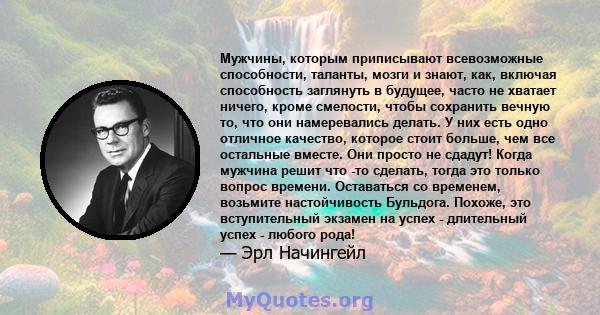 Мужчины, которым приписывают всевозможные способности, таланты, мозги и знают, как, включая способность заглянуть в будущее, часто не хватает ничего, кроме смелости, чтобы сохранить вечную то, что они намеревались делать. У них есть одно отличное качество, которое стоит больше, чем все остальные вместе. Они просто не сдадут! Когда мужчина решит что -то сделать, тогда это только вопрос времени. Оставаться со временем, возьмите настойчивость Бульдога. Похоже, это вступительный экзамен на успех - длительный успех - любого рода!
— Эрл Начингейл

MyQuotes.org